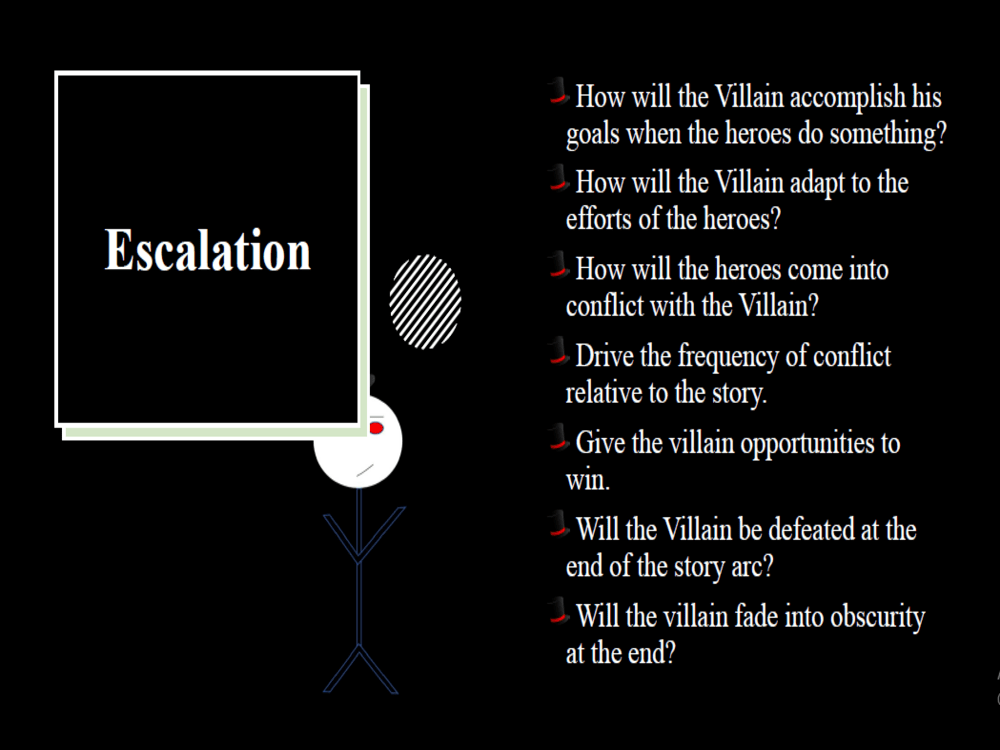 Escalation

How will the Villain accomplish his goals when the heroes do something?

How will the Villain adapt to the efforts of the heroes?

How will the heroes come into conflict with the Villain?

Drive the frequency of conflict relative to the story.

Give the villain opportunities to win.

Will the Villain be defeated at the end of the story arc?

Will the villain fade into obscurity at the end?